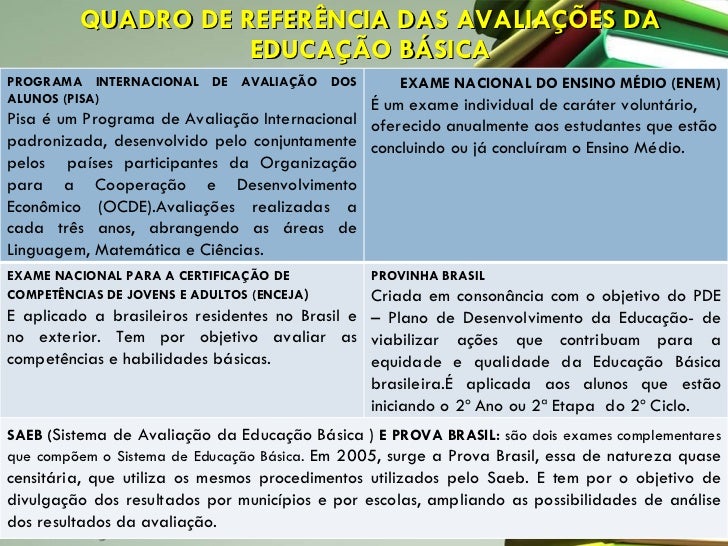 QUADRO DE REFERÊNCIA DAS AVALIAÇÕES DA EDUCAÇÃO BÁSICA

| PROGRAMA INTERNACIONAL DE AVALIAÇÃO DOS ALUNOS (PISA) Pisa é um Programa de Avaliação Internacional padronizada, desenvolvido pelo conjuntamente pelos países participantes da Organização para a Cooperação e Desenvolvimento Econômico (OCDE).Avaliações realizadas a cada três anos, abrangendo as áreas de Linguagem, Matemática e Ciências. | EXAME NACIONAL DO ENSINO MÉDIO (ENEM) É um exame individual de caráter voluntário, oferecido anualmente aos estudantes que estão concluindo ou já concluíram o Ensino Médio. |
|---|---|
| EXAME NACIONAL PARA A CERTIFICAÇÃO DE COMPETÊNCIAS DE JOVENS E ADULTOS (ENCEJA) E aplicado a brasileiros residentes no Brasil e no exterior. Tem por objetivo avaliar as competências e habilidades básicas. | PROVINHA BRASIL Criada em consonância com o objetivo do PDE – Plano de Desenvolvimento da Educação- de viabilizar ações que contribuam para a equidade e qualidade da Educação Básica brasileira.É aplicada aos alunos que estão iniciando o 2º Ano ou 2ª Etapa do 2º Ciclo. |

SAEB (Sistema de Avaliação da Educação Básica ) E PROVA BRASIL: são dois exames complementares que compõem o Sistema de Educação Básica. Em 2005, surge a Prova Brasil, essa de natureza quase censitária, que utiliza os mesmos procedimentos utilizados pelo Saeb. E tem por o objetivo de divulgação dos resultados por municípios e por escolas, ampliando as possibilidades de análise dos resultados da avaliação.